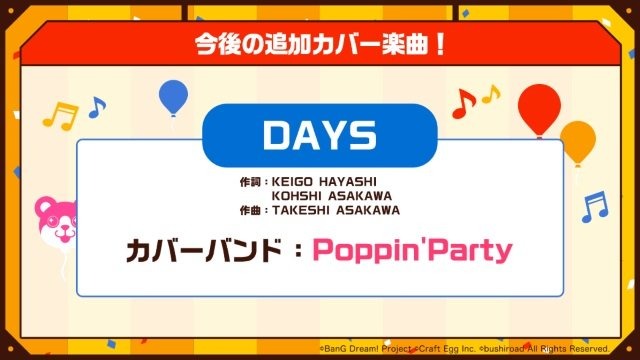 今後の追加カバー楽曲！

DAYS

作詞：KEIGO HAYASHI
KOHSHI ASAKAWA
作曲：TAKESHI ASAKAWA

カバーバンド：Poppin'Party

©BanG Dream! Project ©Craft Egg Inc. ©bushiroad All Rights Reserved.